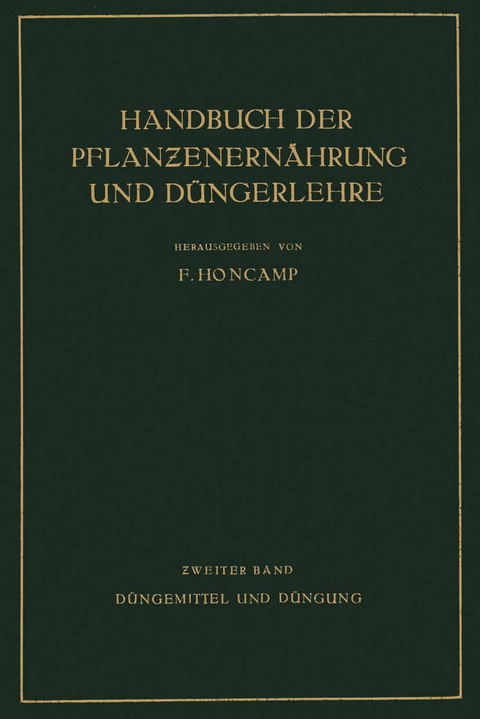 HANDBUCH DER PFLANZENERNÄHRUNG UND DÜNGERLEHRE

HERAUSGEGEBEN VON

F. HONCAMP

ZWEITER BAND

DÜNGEMITTEL UND DÜNGUNG